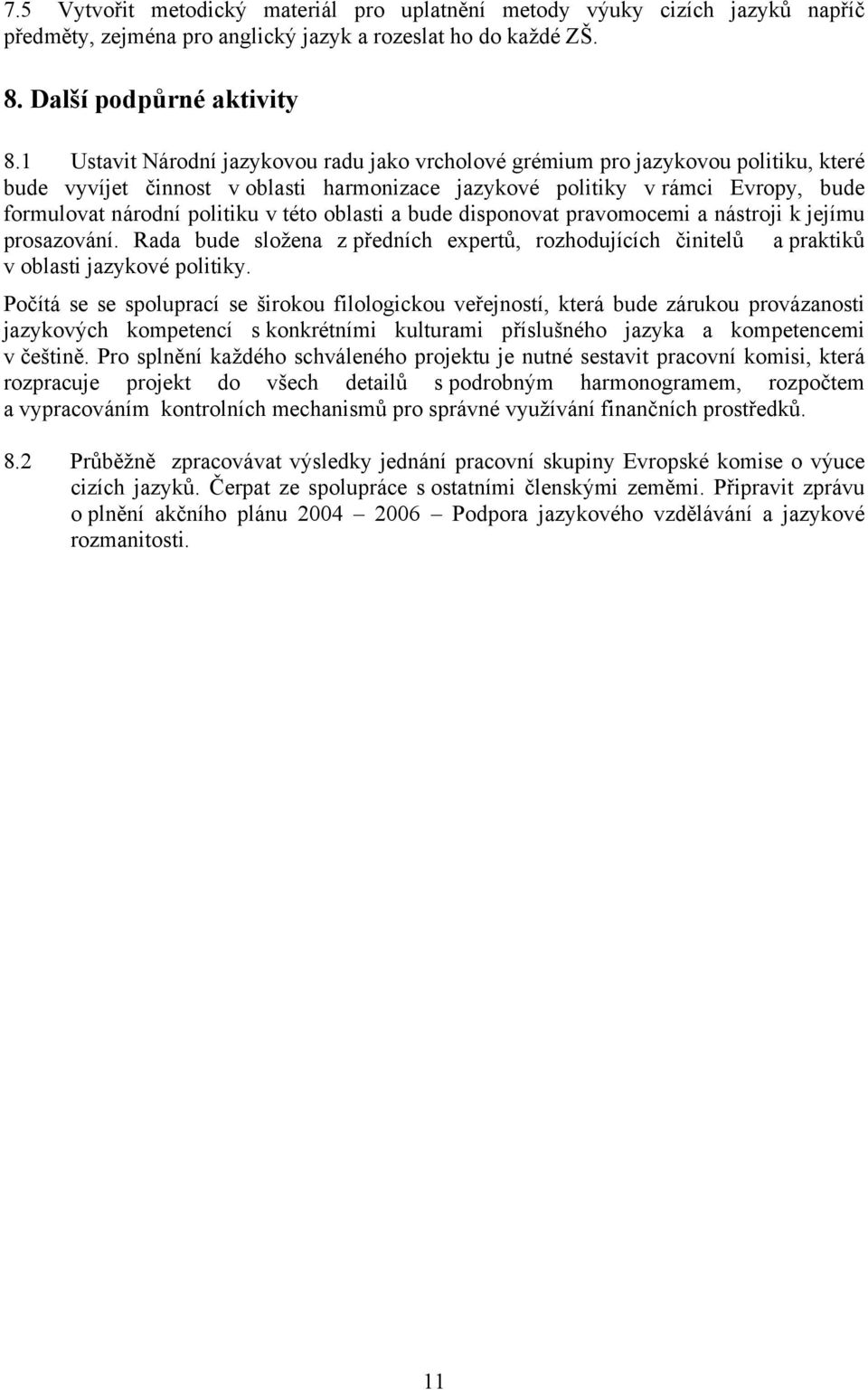 7.5 Vytvořit metodický materiál pro uplatnění metody výuky cizích jazyků napříč předměty, zejména pro anglický jazyk a rozeslat ho do každé ZŠ.

8. Další podpůrné aktivity

8.1 Ustavit Národní jazykovou radu jako vrcholové grémium pro jazykovou politiku, které bude vyvíjet činnost v oblasti harmonizace jazykové politiky v rámci Evropy, bude formulovat národní politiku v této oblasti a bude disponovat pravomocemi a nástroji k jejímu prosazování. Rada bude složena z předních expertů, rozhodujících činitelů a praktiků v oblasti jazykové politiky.

Počítá se se spoluprací se širokou filologickou veřejností, která bude zárukou provázanosti jazykových kompetencí s konkrétními kulturami příslušného jazyka a kompetencemi v češtině. Pro splnění každého schváleného projektu je nutné sestavit pracovní komisi, která rozpracuje projekt do všech detailů s podrobným harmonogramem, rozpočtem a vypracováním kontrolních mechanismů pro správné využívání finančních prostředků.

8.2 Průběžně zpracovávat výsledky jednání pracovní skupiny Evropské komise o výuce cizích jazyků. Čerpat ze spolupráce s ostatními členskými zeměmi. Připravit zprávu o plnění akčního plánu 2004 – 2006 – Podpora jazykového vzdělávání a jazykové rozmanitosti.

11